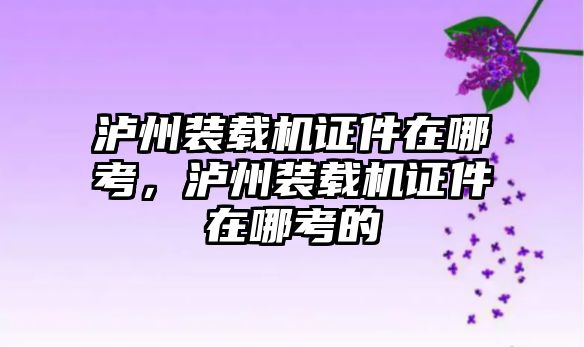 泸州装载机证件在哪考，泸州装载机证件在哪考的